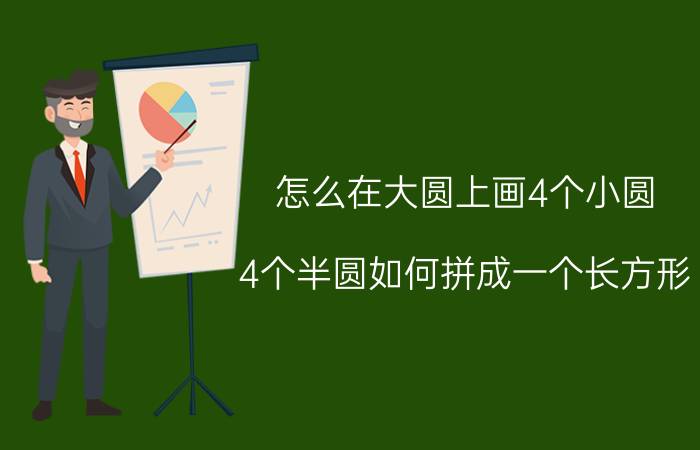 怎么在大圆上画4个小圆

4个半圆如何拼成一个长方形